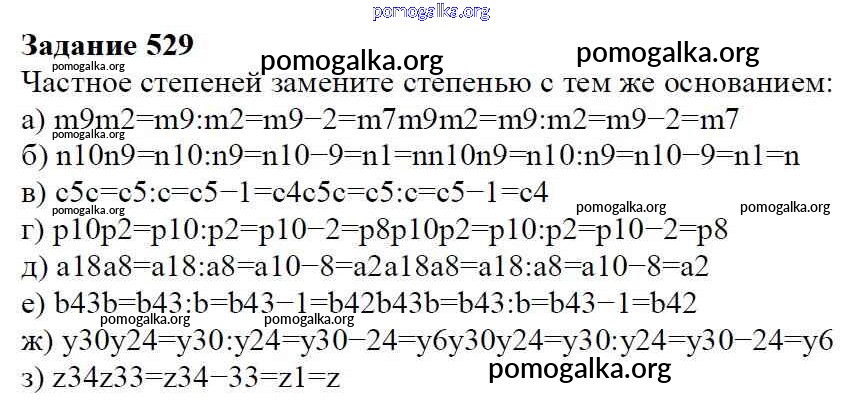 Задание 529

Частное степеней замените степенью с тем же основанием:

а) m9m2=m9:m2=m9−2=m7m9m2=m9:m2=m9−2=m7

б) n10n9=n10:n9=n10−9=n1=nn10n9=n10:n9=n10−9=n1=n

в) c5c=c5:c=c5−1=c4c5c=c5:c=c5−1=c4

г) p10p2=p10:p2=p10−2=p8p10p2=p10:p2=p10−2=p8

д) a18a8=a18:a8=a10−8=a2a18a8=a18:a8=a10−8=a2

е) b43b=b43:b=b43−1=b42b43b=b43:b=b43−1=b42

ж) y30y24=y30:y24=y30−24=y6y30y24=y30:y24=y30−24=y6

з) z34z33=z34−33=z1=z

pomogalka.org